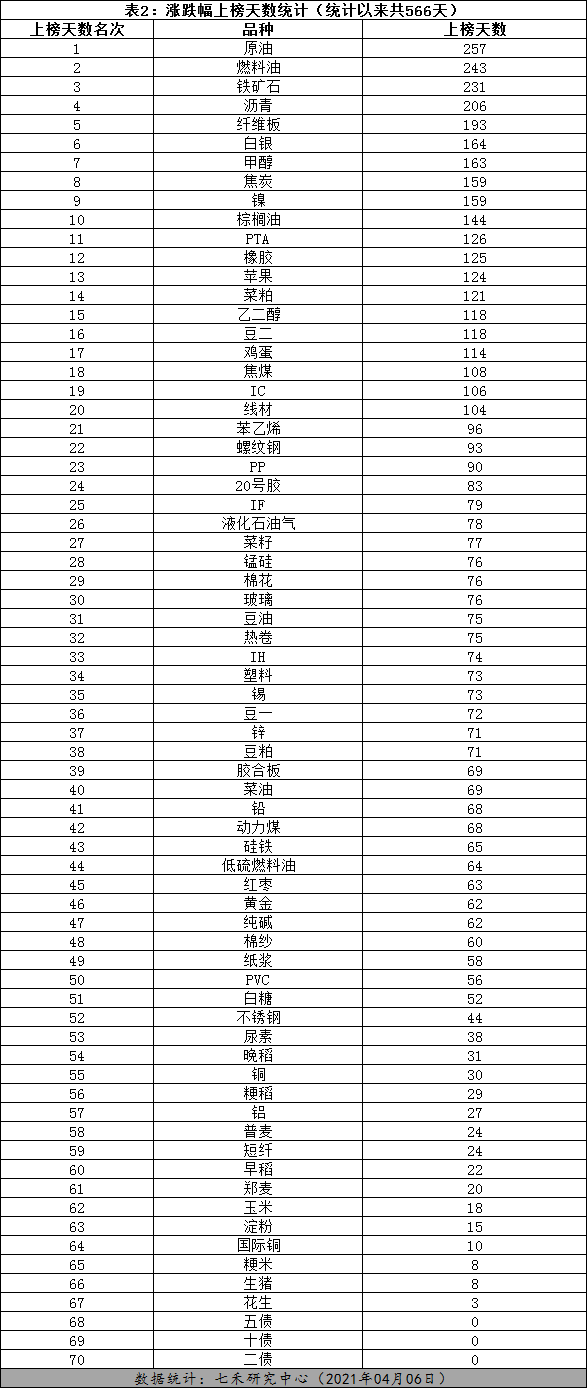 表2：涨跌幅上榜天数统计（统计以来共566天）

| 上榜天数名次 | 品种 | 上榜天数 |
|---|---|---|
| 1 | 原油 | 257 |
| 2 | 燃料油 | 243 |
| 3 | 铁矿石 | 231 |
| 4 | 沥青 | 206 |
| 5 | 纤维板 | 193 |
| 6 | 白银 | 164 |
| 7 | 甲醇 | 163 |
| 8 | 焦炭 | 159 |
| 9 | 镍 | 159 |
| 10 | 棕榈油 | 144 |
| 11 | PTA | 126 |
| 12 | 橡胶 | 125 |
| 13 | 苹果 | 124 |
| 14 | 菜粕 | 121 |
| 15 | 乙二醇 | 118 |
| 16 | 豆二 | 118 |
| 17 | 鸡蛋 | 114 |
| 18 | 焦煤 | 108 |
| 19 | IC | 106 |
| 20 | 线材 | 104 |
| 21 | 苯乙烯 | 96 |
| 22 | 螺纹钢 | 93 |
| 23 | PP | 90 |
| 24 | 20号胶 | 83 |
| 25 | IF | 79 |
| 26 | 液化石油气 | 78 |
| 27 | 菜籽 | 77 |
| 28 | 锰硅 | 76 |
| 29 | 棉花 | 76 |
| 30 | 玻璃 | 76 |
| 31 | 豆油 | 75 |
| 32 | 热卷 | 75 |
| 33 | IH | 74 |
| 34 | 塑料 | 73 |
| 35 | 锡 | 73 |
| 36 | 豆一 | 72 |
| 37 | 锌 | 71 |
| 38 | 豆粕 | 71 |
| 39 | 胶合板 | 69 |
| 40 | 菜油 | 69 |
| 41 | 铅 | 68 |
| 42 | 动力煤 | 68 |
| 43 | 硅铁 | 65 |
| 44 | 低硫燃料油 | 64 |
| 45 | 红枣 | 63 |
| 46 | 黄金 | 62 |
| 47 | 纯碱 | 62 |
| 48 | 棉纱 | 60 |
| 49 | 纸浆 | 58 |
| 50 | PVC | 56 |
| 51 | 白糖 | 52 |
| 52 | 不锈钢 | 44 |
| 53 | 尿素 | 38 |
| 54 | 晚稻 | 31 |
| 55 | 铜 | 30 |
| 56 | 粳稻 | 29 |
| 57 | 铝 | 27 |
| 58 | 普麦 | 24 |
| 59 | 短纤 | 24 |
| 60 | 早稻 | 22 |
| 61 | 郑麦 | 20 |
| 62 | 玉米 | 18 |
| 63 | 淀粉 | 15 |
| 64 | 国际铜 | 10 |
| 65 | 粳米 | 8 |
| 66 | 生猪 | 8 |
| 67 | 花生 | 3 |
| 68 | 五债 | 0 |
| 69 | 十债 | 0 |
| 70 | 二债 | 0 |

数据统计：七禾研究中心（2021年04月06日）